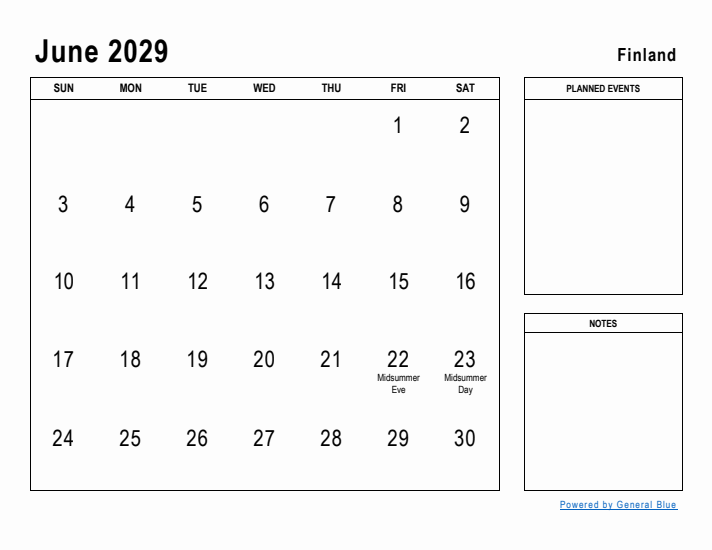 June 2029

Finland

| SUN | MON | TUE | WED | THU | FRI | SAT |
|---|---|---|---|---|---|---|
| | | | | | 1 | 2 |
| 3 | 4 | 5 | 6 | 7 | 8 | 9 |
| 10 | 11 | 12 | 13 | 14 | 15 | 16 |
| 17 | 18 | 19 | 20 | 21 | 22 Midsummer Eve | 23 Midsummer Day |
| 24 | 25 | 26 | 27 | 28 | 29 | 30 |

PLANNED EVENTS

NOTES

Powered by General Blue